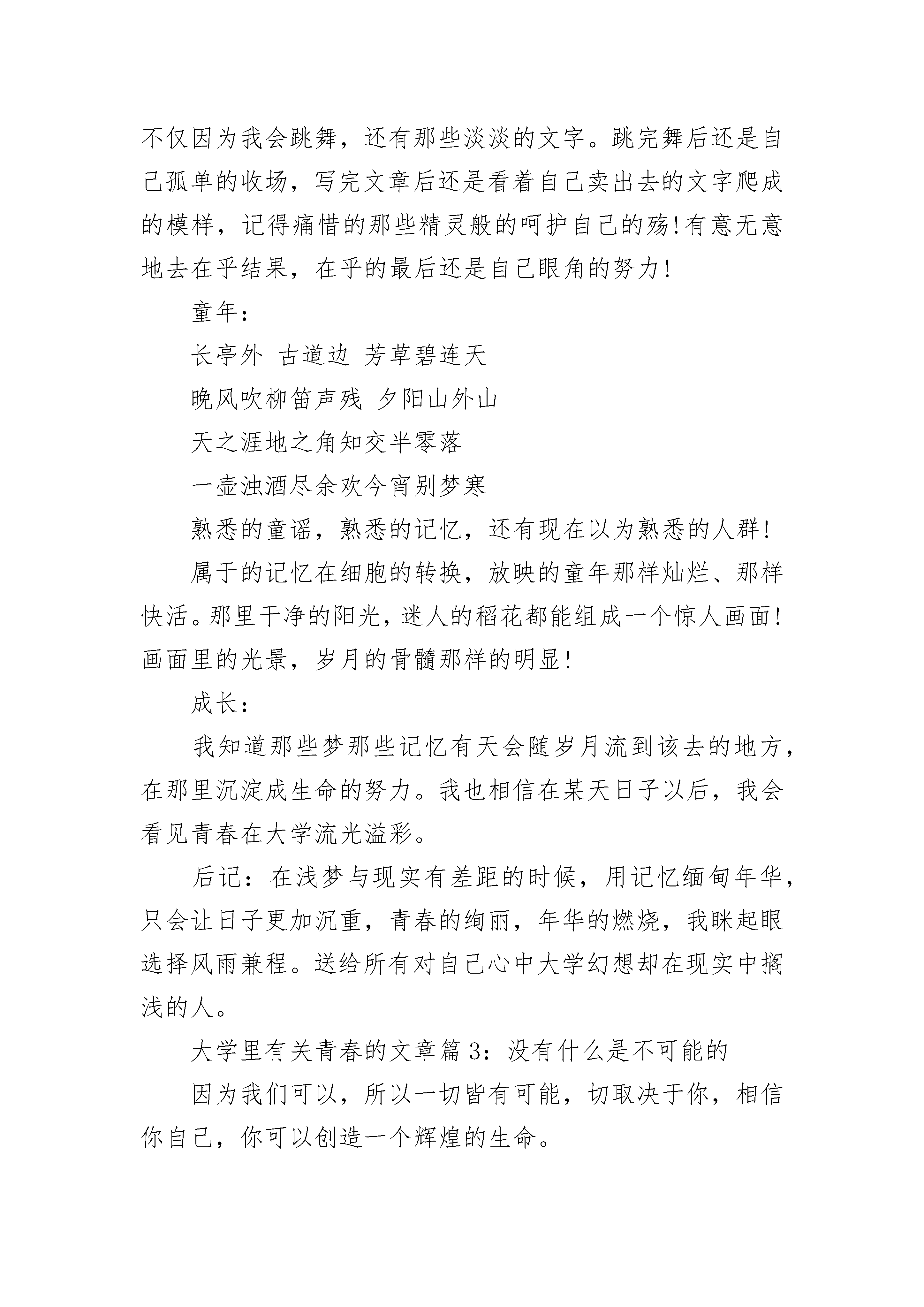 不仅因为我会跳舞，还有那些淡淡的文字。跳完舞后还是自己孤单的收场，写完文章后还是看着自己卖出去的文字爬成的模样，记得痛惜的那些精灵般的呵护自己的殇!有意无意地去在乎结果，在乎的最后还是自己眼角的努力!

童年：

长亭外 古道边 芳草碧连天

晚风吹柳笛声残 夕阳山外山

天之涯地之角知交半零落

一壶浊酒尽余欢今宵别梦寒

熟悉的童谣，熟悉的记忆，还有现在以为熟悉的人群!

属于的记忆在细胞的转换，放映的童年那样灿烂、那样快活。那里干净的阳光，迷人的稻花都能组成一个惊人画面!画面里的光景，岁月的骨髓那样的明显!

成长：

我知道那些梦那些记忆有天会随岁月流到该去的地方，在那里沉淀成生命的努力。我也相信在某天日子以后，我会看见青春在大学流光溢彩。

后记：在浅梦与现实有差距的时候，用记忆缅甸年华，只会让日子更加沉重，青春的绚丽，年华的燃烧，我眯起眼选择风雨兼程。送给所有对自己心中大学幻想却在现实中搁浅的人。

大学里有关青春的文章篇 3：没有什么是不可能的

因为我们可以，所以一切皆有可能，切取决于你，相信你自己，你可以创造一个辉煌的生命。